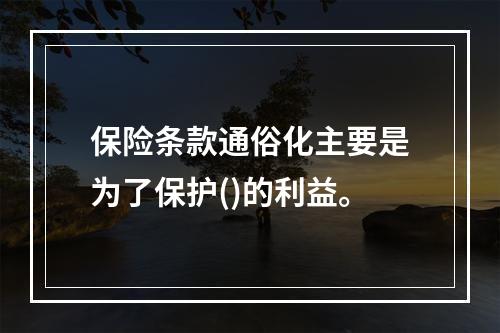 保险条款通俗化主要是为了保护()的利益。